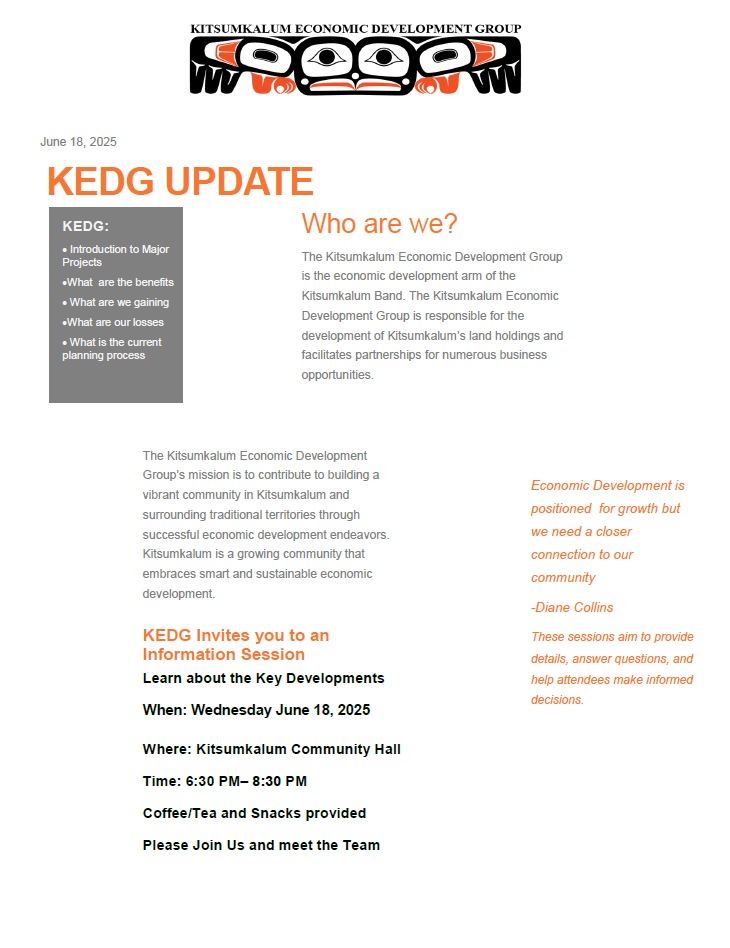 KITSUMKALUM ECONOMIC DEVELOPMENT GROUP

June 18, 2025

KEDG UPDATE

KEDG:

• Introduction to Major Projects

•What are the benefits

• What are we gaining

•What are our losses

• What is the current planning process

Who are we?

The Kitsumkalum Economic Development Group is the economic development arm of the Kitsumkalum Band. The Kitsumkalum Economic Development Group is responsible for the development of Kitsumkalum's land holdings and facilitates partnerships for numerous business opportunities.

The Kitsumkalum Economic Development Group's mission is to contribute to building a vibrant community in Kitsumkalum and surrounding traditional territories through successful economic development endeavors. Kitsumkalum is a growing community that embraces smart and sustainable economic development.

KEDG Invites you to an Information Session

Learn about the Key Developments

When: Wednesday June 18, 2025

Where: Kitsumkalum Community Hall

Time: 6:30 PM– 8:30 PM

Coffee/Tea and Snacks provided

Please Join Us and meet the Team

Economic Development is positioned for growth but we need a closer connection to our community

-Diane Collins

These sessions aim to provide details, answer questions, and help attendees make informed decisions.